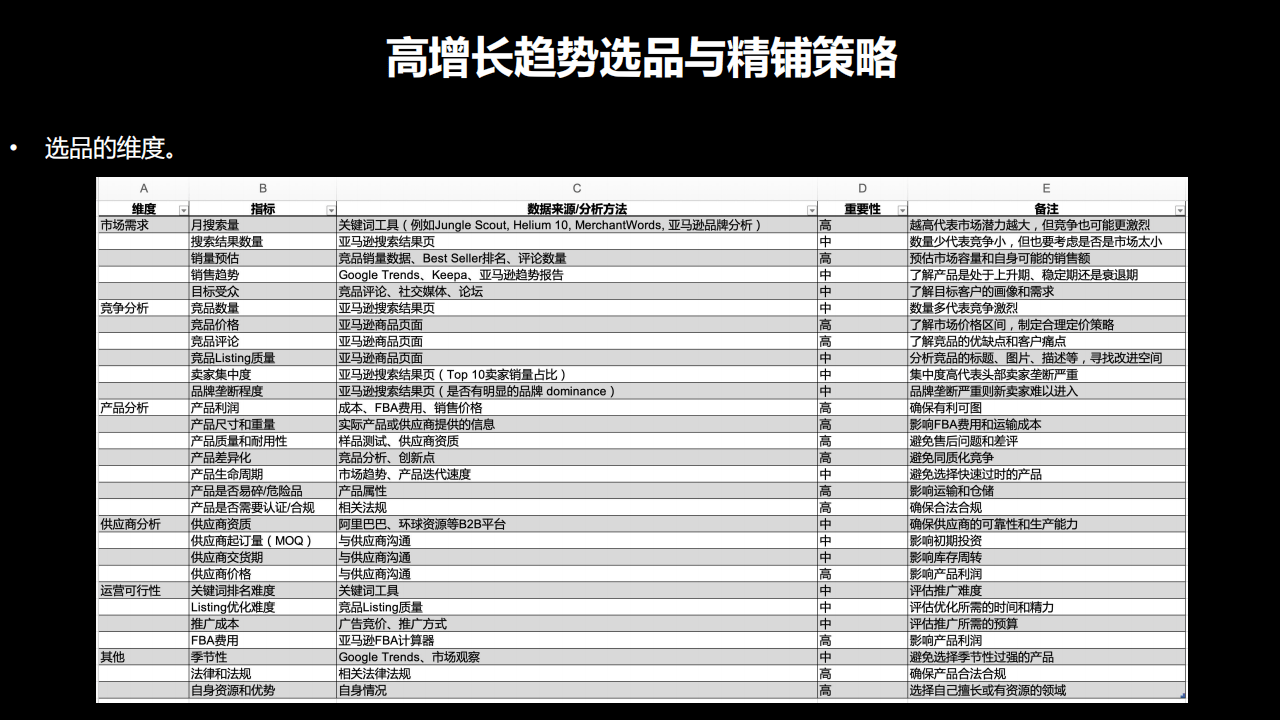 高增长趋势选品与精铺策略

• 选品的维度。

| A | B | C | D | E |
|---|---|---|---|---|
| 维度 | 指标 | 数据来源/分析方法 | 重要性 | 备注 |
| 市场需求 | 月搜索量 | 关键词工具（例如Jungle Scout, Helium 10, MerchantWords, 亚马逊品牌分析） | 高 | 越高代表市场潜力越大，但竞争也可能更激烈 |
|  | 搜索结果数量 | 亚马逊搜索结果页 | 中 | 数量少代表竞争小，但也要考虑是否是市场太小 |
|  | 销量预估 | 竞品销量数据、Best Seller排名、评论数量 | 高 | 预估市场容量和自身可能的销售额 |
|  | 销售趋势 | Google Trends、Keepa、亚马逊趋势报告 | 中 | 了解产品是处于上升期、稳定期还是衰退期 |
|  | 目标受众 | 竞品评论、社交媒体、论坛 | 中 | 了解目标客户的画像和需求 |
| 竞争分析 | 竞品数量 | 亚马逊搜索结果页 | 中 | 数量多代表竞争激烈 |
|  | 竞品价格 | 亚马逊商品页面 | 高 | 了解市场价格区间，制定合理定价策略 |
|  | 竞品评论 | 亚马逊商品页面 | 高 | 了解竞品的优缺点和客户痛点 |
|  | 竞品Listing质量 | 亚马逊商品页面 | 中 | 分析竞品的标题、图片、描述等，寻找改进空间 |
|  | 卖家集中度 | 亚马逊搜索结果页（Top 10卖家销量占比） | 中 | 集中度高代表头部卖家垄断严重 |
|  | 品牌垄断程度 | 亚马逊搜索结果页（是否有明显的品牌 dominance） | 中 | 品牌垄断严重则新卖家难以进入 |
| 产品分析 | 产品利润 | 成本、FBA费用、销售价格 | 高 | 确保有利可图 |
|  | 产品尺寸和重量 | 实际产品或供应商提供的信息 | 高 | 影响FBA费用和运输成本 |
|  | 产品质量和耐用性 | 样品测试、供应商资质 | 高 | 避免售后问题和差评 |
|  | 产品差异化 | 竞品分析、创新点 | 高 | 避免同质化竞争 |
|  | 产品生命周期 | 市场趋势、产品迭代速度 | 中 | 避免选择快速过时的产品 |
|  | 产品是否易碎/危险品 | 产品属性 | 高 | 影响运输和仓储 |
|  | 产品是否需要认证/合规 | 相关法规 | 高 | 确保合法合规 |
| 供应商分析 | 供应商资质 | 阿里巴巴、环球资源等B2B平台 | 中 | 确保供应商的可靠性和生产能力 |
|  | 供应商起订量（MOQ） | 与供应商沟通 | 中 | 影响初期投资 |
|  | 供应商交货期 | 与供应商沟通 | 中 | 影响库存周转 |
|  | 供应商价格 | 与供应商沟通 | 高 | 影响产品利润 |
| 运营可行性 | 关键词排名难度 | 关键词工具 | 中 | 评估推广难度 |
|  | Listing优化难度 | 竞品Listing质量 | 中 | 评估优化所需的时间和精力 |
|  | 推广成本 | 广告竞价、推广方式 | 中 | 评估推广所需的预算 |
|  | FBA费用 | 亚马逊FBA计算器 | 高 | 影响产品利润 |
| 其他 | 季节性 | Google Trends、市场观察 | 中 | 避免选择季节性过强的产品 |
|  | 法律和法规 | 相关法律法规 | 高 | 确保产品合法合规 |
|  | 自身资源和优势 | 自身情况 | 高 | 选择自己擅长或有资源的领域 |